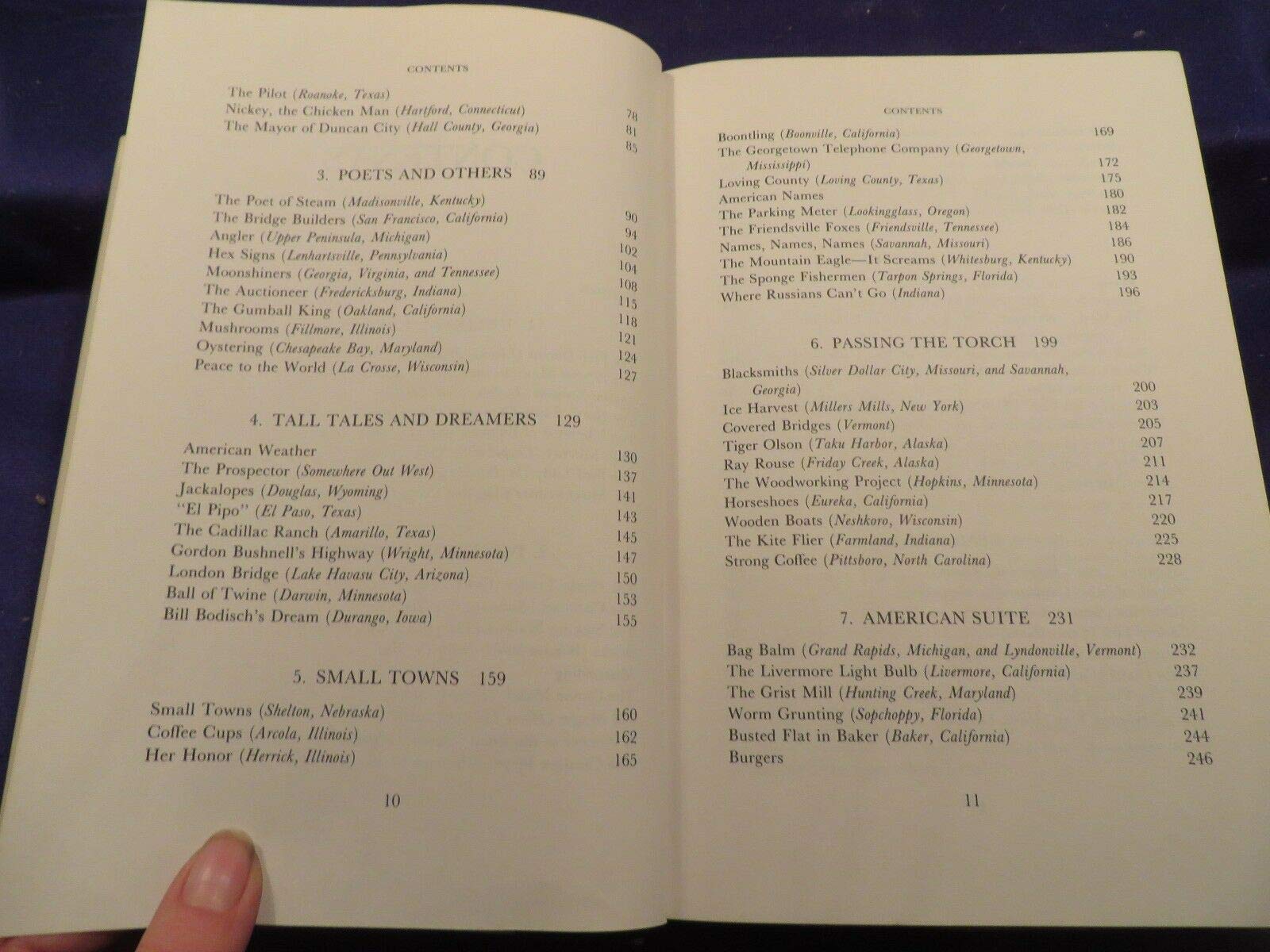 CONTENTS

The Pilot (Roanoke, Texas) 78
Nickey, the Chicken Man (Hartford, Connecticut) 81
The Mayor of Duncan City (Hall County, Georgia) 85

3. POETS AND OTHERS 89

The Poet of Steam (Madisonville, Kentucky) 90
The Bridge Builders (San Francisco, California) 94
Angler (Upper Peninsula, Michigan) 102
Hex Signs (Lenhartsville, Pennsylvania) 104
Moonshiners (Georgia, Virginia, and Tennessee) 108
The Auctioneer (Fredericksburg, Indiana) 115
The Gumball King (Oakland, California) 118
Mushrooms (Fillmore, Illinois) 121
Oystering (Chesapeake Bay, Maryland) 124
Peace to the World (La Crosse, Wisconsin) 127

4. TALL TALES AND DREAMERS 129

American Weather 130
The Prospector (Somewhere Out West) 137
Jackalopes (Douglas, Wyoming) 141
"El Pipo" (El Paso, Texas) 143
The Cadillac Ranch (Amarillo, Texas) 145
Gordon Bushnell's Highway (Wright, Minnesota) 147
London Bridge (Lake Havasu City, Arizona) 150
Ball of Twine (Darwin, Minnesota) 153
Bill Bodisch's Dream (Durango, Iowa) 155

5. SMALL TOWNS 159

Small Towns (Shelton, Nebraska) 160
Coffee Cups (Arcola, Illinois) 162
Her Honor (Herrick, Illinois) 165

10

CONTENTS

Boontling (Boonville, California) 169
The Georgetown Telephone Company (Georgetown, Mississippi) 172
Loving County (Loving County, Texas) 175
American Names 180
The Parking Meter (Lookingglass, Oregon) 182
The Friendsville Foxes (Friendsville, Tennessee) 184
Names, Names, Names (Savannah, Missouri) 186
The Mountain Eagle—It Screams (Whitesburg, Kentucky) 190
The Sponge Fishermen (Tarpon Springs, Florida) 193
Where Russians Can't Go (Indiana) 196

6. PASSING THE TORCH 199

Blacksmiths (Silver Dollar City, Missouri, and Savannah, Georgia) 200
Ice Harvest (Millers Mills, New York) 203
Covered Bridges (Vermont) 205
Tiger Olson (Taku Harbor, Alaska) 207
Ray Rouse (Friday Creek, Alaska) 211
The Woodworking Project (Hopkins, Minnesota) 214
Horseshoes (Eureka, California) 217
Wooden Boats (Neshkoro, Wisconsin) 220
The Kite Flier (Farmland, Indiana) 225
Strong Coffee (Pittsboro, North Carolina) 228

7. AMERICAN SUITE 231

Bag Balm (Grand Rapids, Michigan, and Lyndonville, Vermont) 232
The Livermore Light Bulb (Livermore, California) 237
The Grist Mill (Hunting Creek, Maryland) 239
Worm Grunting (Sopchoppy, Florida) 241
Busted Flat in Baker (Baker, California) 244
Burgers 246

11